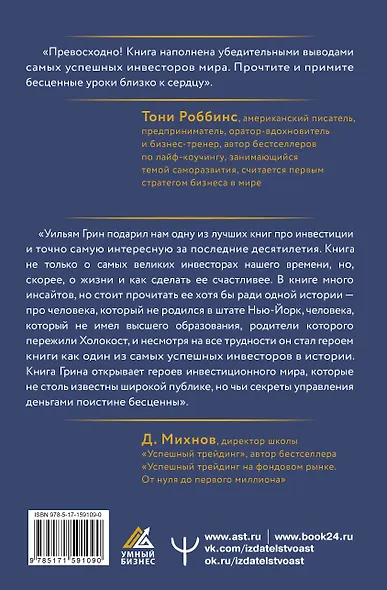 «Превосходно! Книга наполнена убедительными выводами самых успешных инвесторов мира. Прочтите и примите бесценные уроки близко к сердцу».

Тони Роббинс, американский писатель, предприниматель, оратор-вдохновитель и бизнес-тренер, автор бестселлеров по лайф-коучингу, занимающийся темой саморазвития, считается первым стратегом бизнеса в мире

«Уильям Грин подарил нам одну из лучших книг про инвестиции и точно самую интересную за последние десятилетия. Книга не только о самых великих инвесторах нашего времени, но, скорее, о жизни и как сделать ее счастливее. В книге много инсайтов, но стоит прочитать ее хотя бы ради одной истории — про человека, который не родился в штате Нью-Йорк, человека, который не имел высшего образования, родители которого пережили Холокост, и несмотря на все трудности он стал героем книги как один из самых успешных инвесторов в истории. Книга Грина открывает героев инвестиционного мира, которые не столь известны широкой публике, но чьи секреты управления деньгами поистине бесценны».

Д. Михнов, директор школы «Успешный трейдинг», автор бестселлера «Успешный трейдинг на фондовом рынке. От нуля до первого миллиона»

ISBN 978-5-17-159109-0

9 785171 591090

УМНЫЙ БИЗНЕС

www.ast.ru | www.book24.ru
vk.com/izdatelstvoast
ok.ru/izdatelstvoast